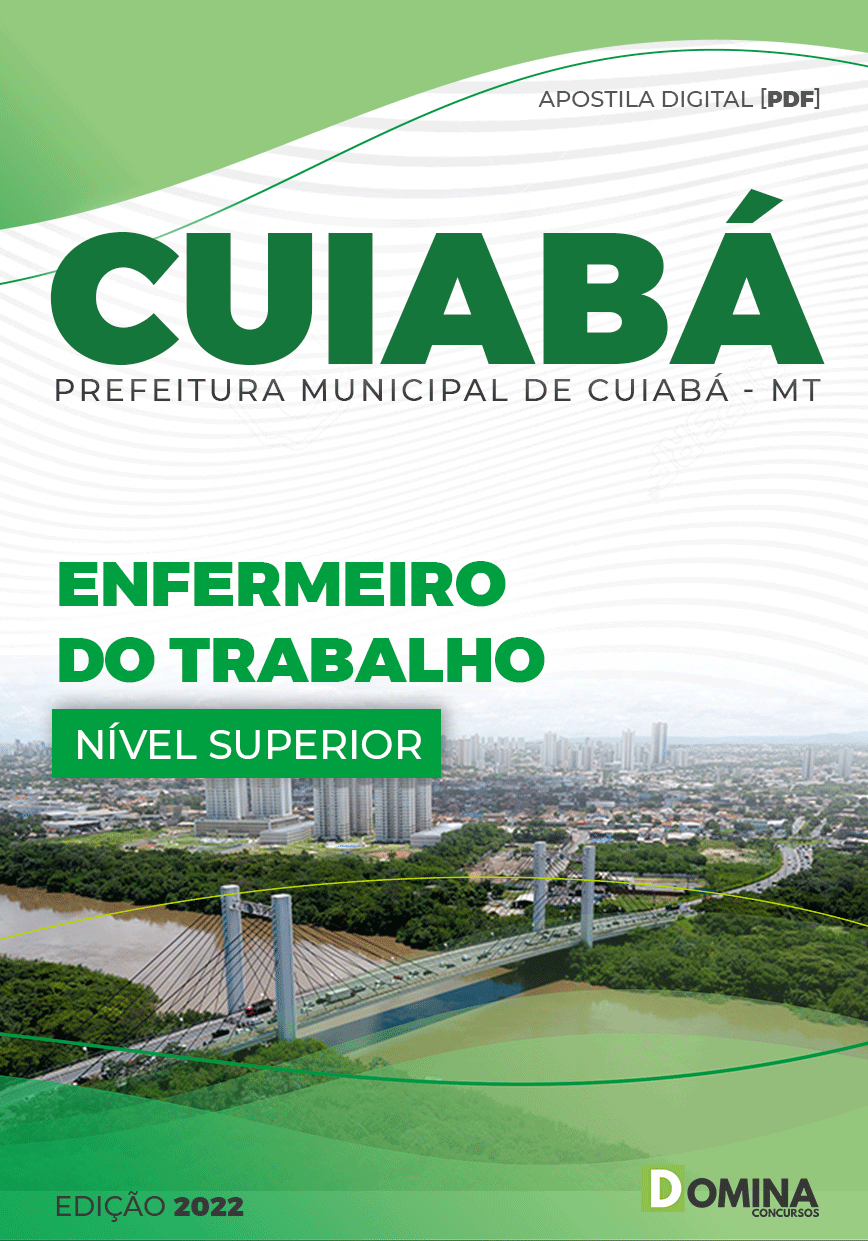 APOSTILA DIGITAL [PDF]

CUIABÁ

PREFEITURA MUNICIPAL DE CUIABÁ - MT

ENFERMEIRO DO TRABALHO

NÍVEL SUPERIOR

EDIÇÃO 2022

DOMINA CONCURSOS